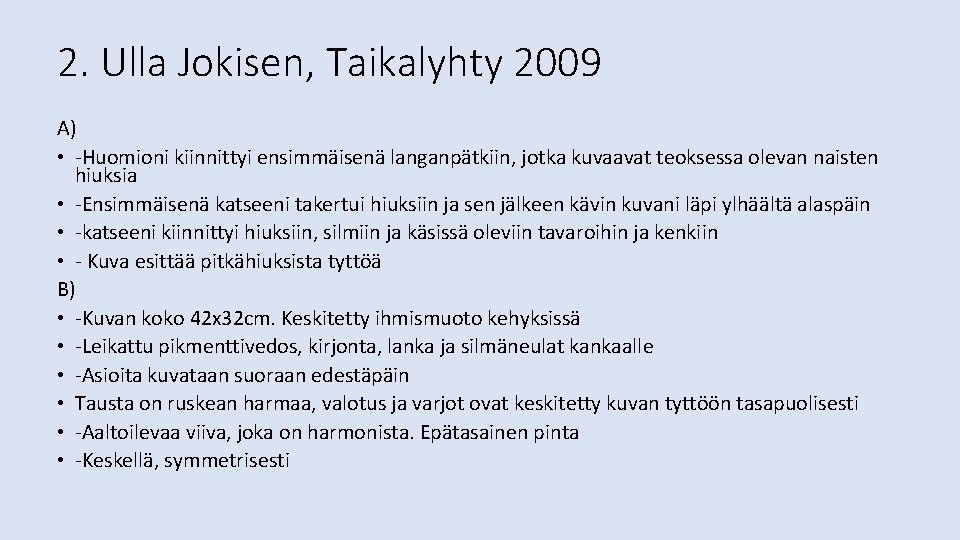 2. Ulla Jokisen, Taikalyhty 2009

A)

• -Huomioni kiinnittyi ensimmäisenä langanpätkiin, jotka kuvaavat teoksessa olevan naisten hiuksia
• -Ensimmäisenä katseeni takertui hiuksiin ja sen jälkeen kävin kuvani läpi ylhäältä alaspäin
• -katseeni kiinnittyi hiuksiin, silmiin ja käsissä oleviin tavaroihin ja kenkiin
• - Kuva esittää pitkähiuksista tyttöä

B)

• -Kuvan koko 42x32cm. Keskitetty ihmismuoto kehyksissä
• -Leikattu pikmenttivedos, kirjonta, lanka ja silmäneulat kankaalle
• -Asioita kuvataan suoraan edestäpäin
• Tausta on ruskean harmaa, valotus ja varjot ovat keskitetty kuvan tyttöön tasapuolisesti
• -Aaltoilevaa viiva, joka on harmonista. Epätasainen pinta
• -Keskellä, symmetrisesti